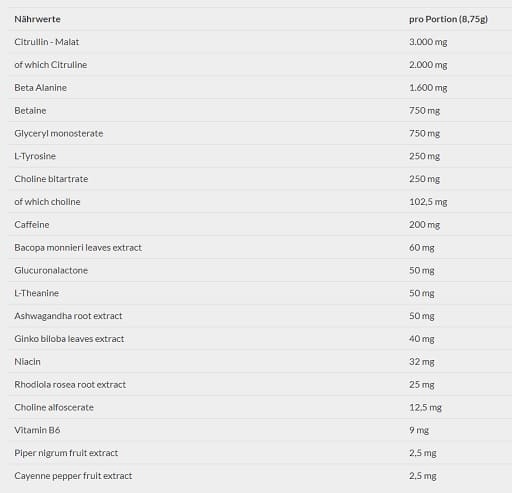 | Nährwerte | pro Portion (8,75g) |
|---|---|
| Citrullin - Malat | 3.000 mg |
| of which Citruline | 2.000 mg |
| Beta Alanine | 1.600 mg |
| Betaine | 750 mg |
| Glyceryl monosterate | 750 mg |
| L-Tyrosine | 250 mg |
| Choline bitartrate | 250 mg |
| of which choline | 102,5 mg |
| Caffeine | 200 mg |
| Bacopa monnieri leaves extract | 60 mg |
| Glucuronalactone | 50 mg |
| L-Theanine | 50 mg |
| Ashwagandha root extract | 50 mg |
| Ginko biloba leaves extract | 40 mg |
| Niacin | 32 mg |
| Rhodiola rosea root extract | 25 mg |
| Choline alfoscerate | 12,5 mg |
| Vitamin B6 | 9 mg |
| Piper nigrum fruit extract | 2,5 mg |
| Cayenne pepper fruit extract | 2,5 mg |